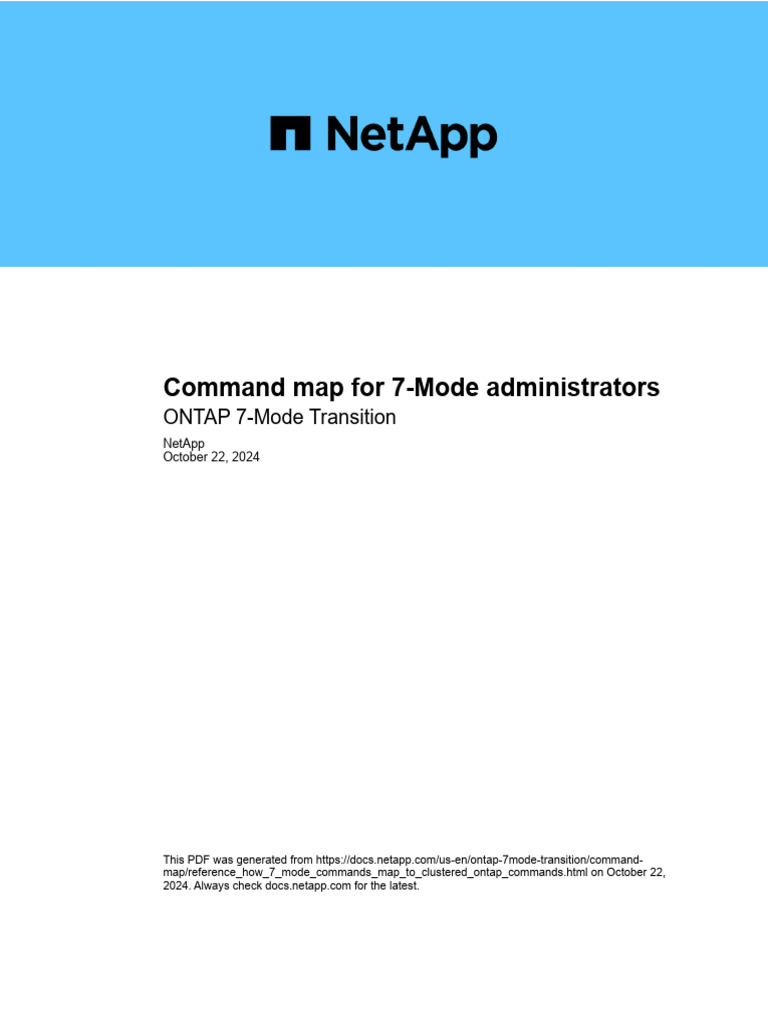 NetApp

Command map for 7-Mode administrators

ONTAP 7-Mode Transition

NetApp
October 22, 2024

This PDF was generated from https://docs.netapp.com/us-en/ontap-7mode-transition/command-map/reference_how_7_mode_commands_map_to_clustered_ontap_commands.html on October 22, 2024. Always check docs.netapp.com for the latest.